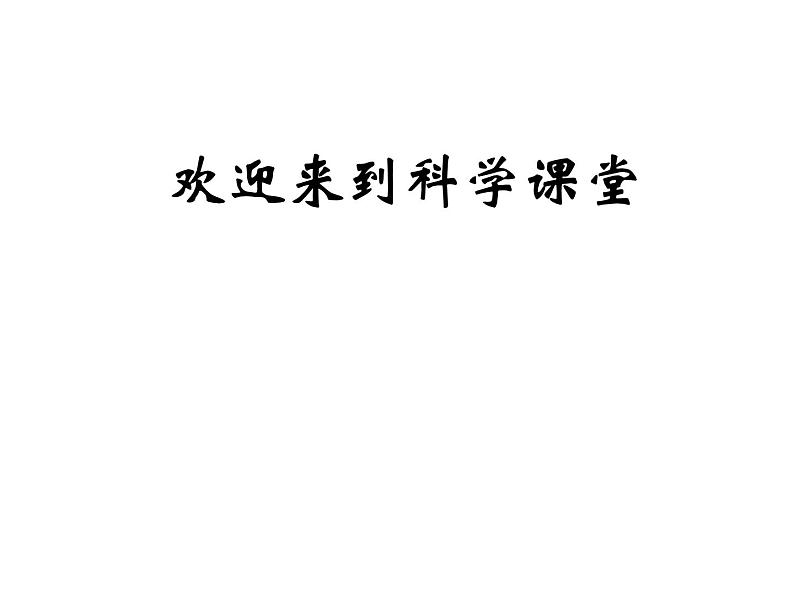 欢迎来到科学课堂